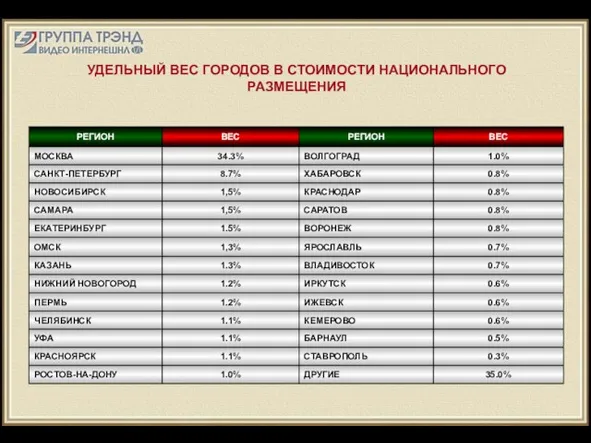 ГРУППА ТРЭНД
ВИДЕО ИНТЕРНЕШНЛ

УДЕЛЬНЫЙ ВЕС ГОРОДОВ В СТОИМОСТИ НАЦИОНАЛЬНОГО РАЗМЕЩЕНИЯ

| РЕГИОН | ВЕС | РЕГИОН | ВЕС |
|---|---|---|---|
| МОСКВА | 34.3% | ВОЛГОГРАД | 1.0% |
| САНКТ-ПЕТЕРБУРГ | 8.7% | ХАБАРОВСК | 0.8% |
| НОВОСИБИРСК | 1,5% | КРАСНОДАР | 0.8% |
| САМАРА | 1,5% | САРАТОВ | 0.8% |
| ЕКАТЕРИНБУРГ | 1.5% | ВОРОНЕЖ | 0.8% |
| ОМСК | 1,3% | ЯРОСЛАВЛЬ | 0.7% |
| КАЗАНЬ | 1.3% | ВЛАДИВОСТОК | 0.7% |
| НИЖНИЙ НОВОГОРОД | 1.2% | ИРКУТСК | 0.6% |
| ПЕРМЬ | 1.2% | ИЖЕВСК | 0.6% |
| ЧЕЛЯБИНСК | 1.1% | КЕМЕРОВО | 0.6% |
| УФА | 1.1% | БАРНАУЛ | 0.5% |
| КРАСНОЯРСК | 1.1% | СТАВРОПОЛЬ | 0.3% |
| РОСТОВ-НА-ДОНУ | 1.0% | ДРУГИЕ | 35.0% |